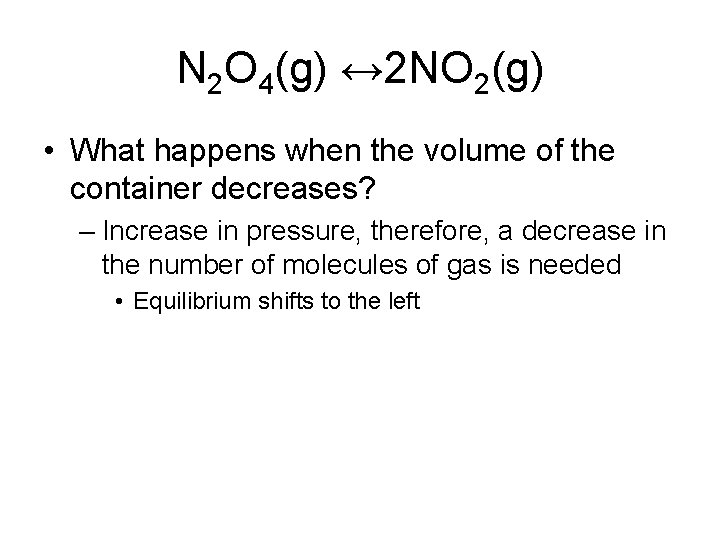 $N_2O_4(g) \leftrightarrow 2NO_2(g)$

• What happens when the volume of the container decreases?

– Increase in pressure, therefore, a decrease in the number of molecules of gas is needed

• Equilibrium shifts to the left